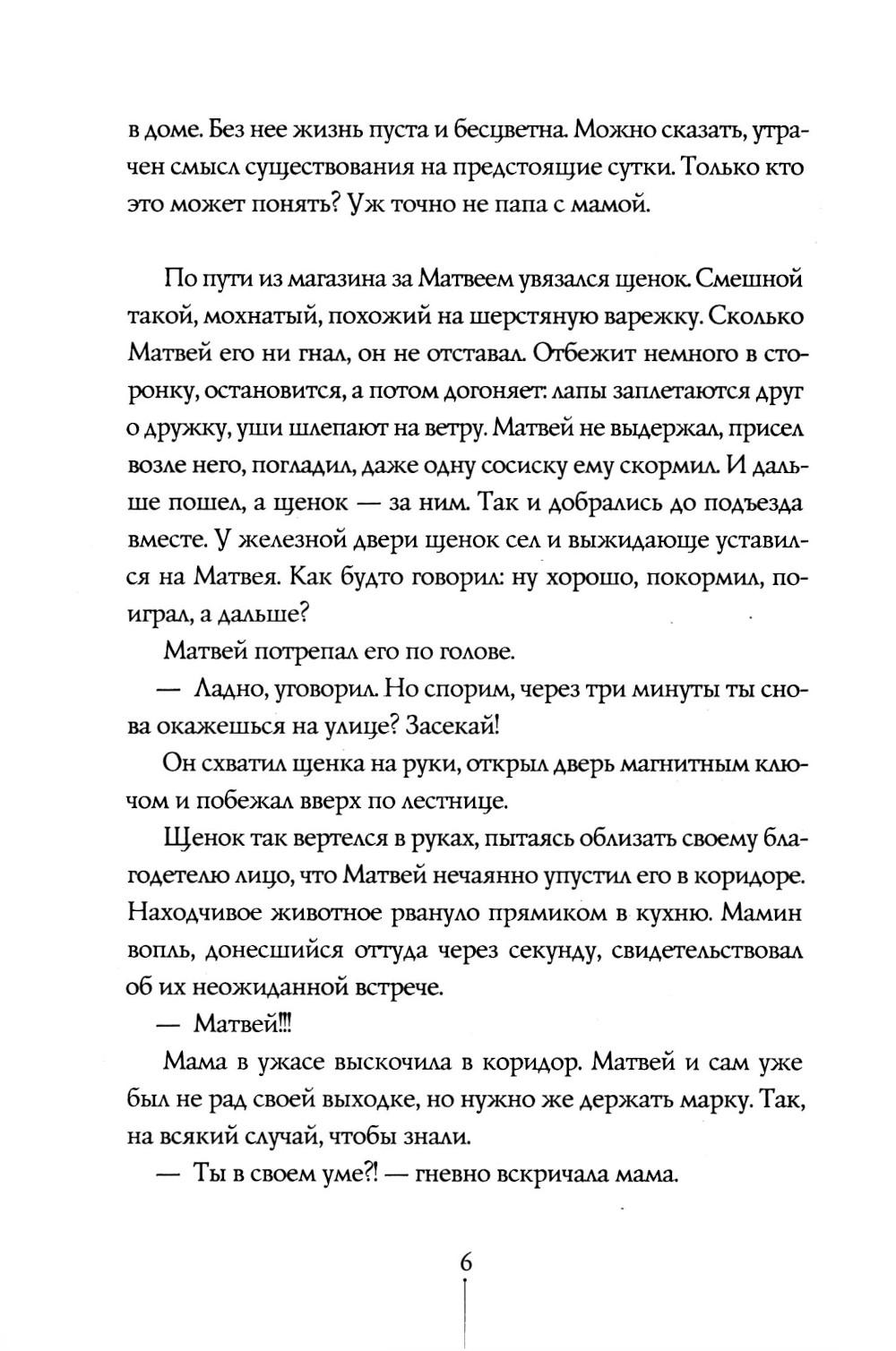 в доме. Без нее жизнь пуста и бесцветна. Можно сказать, утрачен смысл существования на предстоящие сутки. Только кто это может понять? Уж точно не папа с мамой.

По пути из магазина за Матвеем увязался щенок. Смешной такой, мохнатый, похожий на шерстяную варежку. Сколько Матвей его ни гнал, он не отставал. Отбежит немного в сторонку, остановится, а потом догоняет: лапы заплетаются друг о дружку, уши шлепают на ветру. Матвей не выдержал, присел возле него, погладил, даже одну сосиску ему скормил. И дальше пошел, а щенок — за ним. Так и добрались до подъезда вместе. У железной двери щенок сел и выжидающе уставился на Матвея. Как будто говорил: ну хорошо, покормил, поиграл, а дальше?

Матвей потрепал его по голове.

— Ладно, уговорил. Но спорим, через три минуты ты снова окажешься на улице? Засекай!

Он схватил щенка на руки, открыл дверь магнитным ключом и побежал вверх по лестнице.

Щенок так вертелся в руках, пытаясь облизать своему благодетелю лицо, что Матвей нечаянно упустил его в коридоре. Находчивое животное рвануло прямиком в кухню. Мамин вопль, донесшийся оттуда через секунду, свидетельствовал об их неожиданной встрече.

— Матвей!!!

Мама в ужасе выскочила в коридор. Матвей и сам уже был не рад своей выходке, но нужно же держать марку. Так, на всякий случай, чтобы знали.

— Ты в своем уме?! — гневно вскричала мама.

6